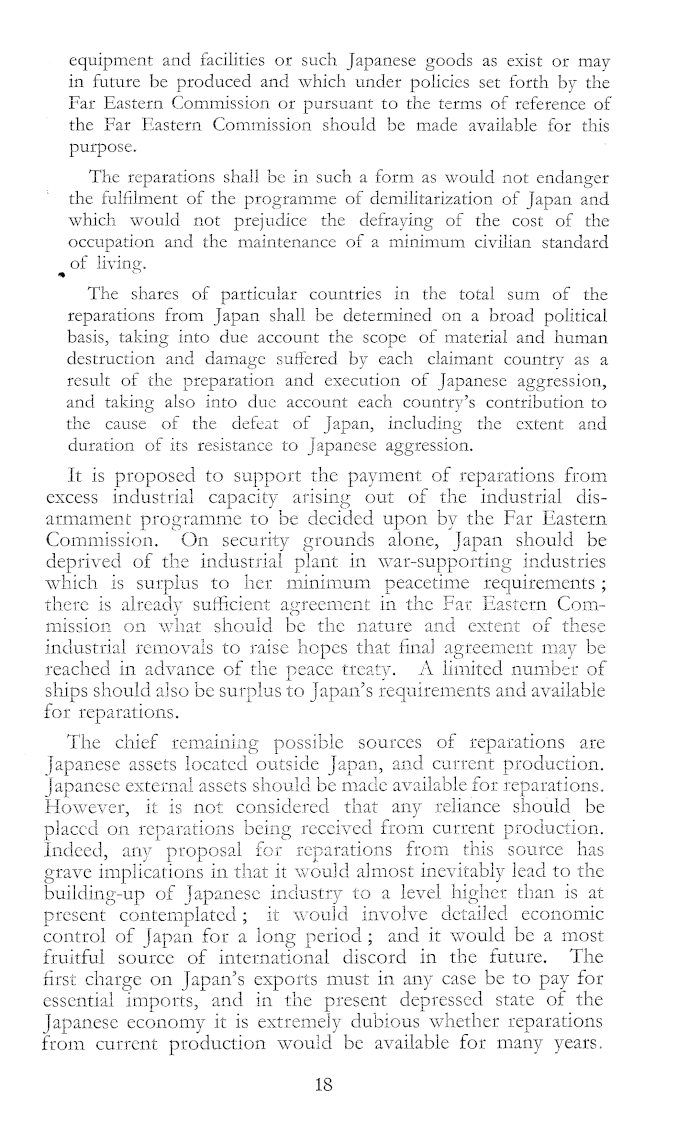 equipment and facilities or such Japanese goods as exist or may in future be produced and which under policies set forth by the Far Eastern Commission or pursuant to the terms of reference of the Far Eastern Commission should be made available for this purpose.

The reparations shall be in such a form as would not endanger the fulfilment of the programme of demilitarization of Japan and which would not prejudice the defraying of the cost of the occupation and the maintenance of a minimum civilian standard of living.

The shares of particular countries in the total sum of the reparations from Japan shall be determined on a broad political basis, taking into due account the scope of material and human destruction and damage suffered by each claimant country as a result of the preparation and execution of Japanese aggression, and taking also into due account each country's contribution to the cause of the defeat of Japan, including the extent and duration of its resistance to Japanese aggression.

It is proposed to support the payment of reparations from excess industrial capacity arising out of the industrial disarmament programme to be decided upon by the Far Eastern Commission. On security grounds alone, Japan should be deprived of the industrial plant in war-supporting industries which is surplus to her minimum peacetime requirements; there is already sufficient agreement in the Far Eastern Commission on what should be the nature and extent of these industrial removals to raise hopes that final agreement may be reached in advance of the peace treaty. A limited number of ships should also be surplus to Japan's requirements and available for reparations.

The chief remaining possible sources of reparations are Japanese assets located outside Japan, and current production. Japanese external assets should be made available for reparations. However, it is not considered that any reliance should be placed on reparations being received from current production. Indeed, any proposal for reparations from this source has grave implications in that it would almost inevitably lead to the building-up of Japanese industry to a level higher than is at present contemplated; it would involve detailed economic control of Japan for a long period; and it would be a most fruitful source of international discord in the future. The first charge on Japan's exports must in any case be to pay for essential imports, and in the present depressed state of the Japanese economy it is extremely dubious whether reparations from current production would be available for many years.

18